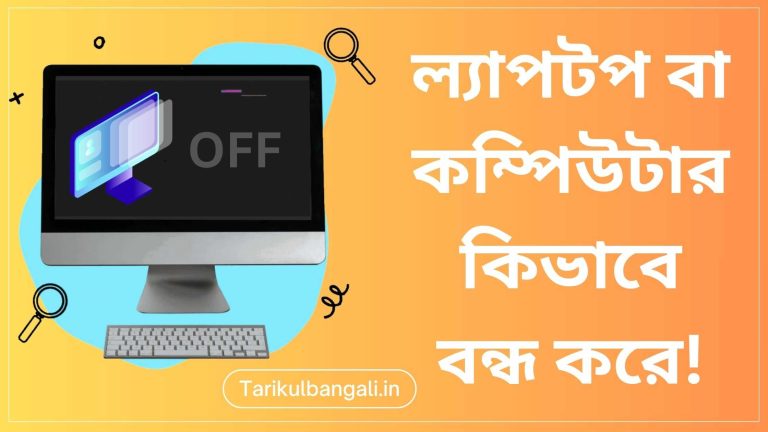 OFF

ল্যাপটপ বা কম্পিউটার কিভাবে বন্ধ করে!

Tarikulbangali.in